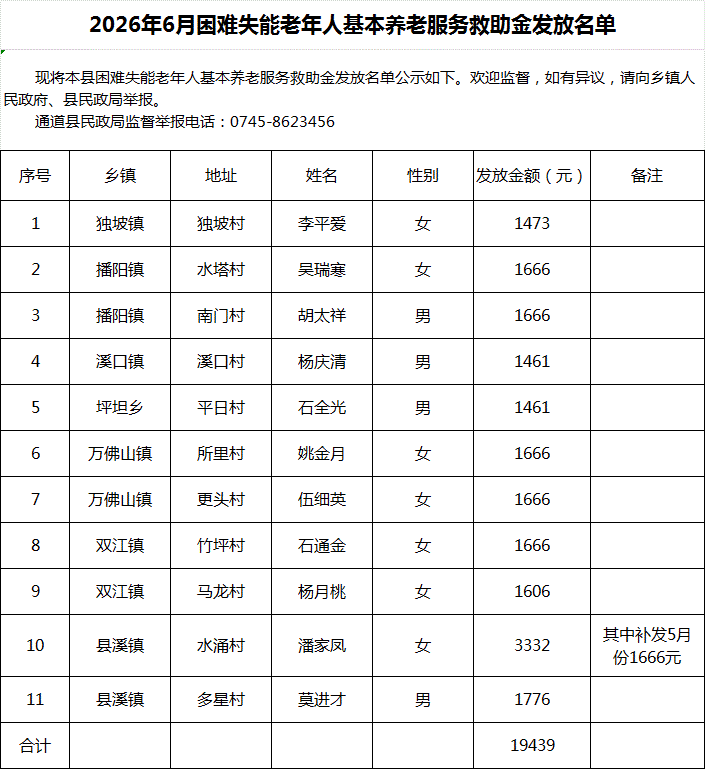 2026年6月困难失能老年人基本养老服务救助金发放名单

现将本县困难失能老年人基本养老服务救助金发放名单公示如下。欢迎监督，如有异议，请向乡镇人民政府、县民政局举报。
通道县民政局监督举报电话：0745-8623456

| 序号 | 乡镇 | 地址 | 姓名 | 性别 | 发放金额（元） | 备注 |
|---|---|---|---|---|---|---|
| 1 | 独坡镇 | 独坡村 | 李平爱 | 女 | 1473 | |
| 2 | 播阳镇 | 水塔村 | 吴瑞寒 | 女 | 1666 | |
| 3 | 播阳镇 | 南门村 | 胡太祥 | 男 | 1666 | |
| 4 | 溪口镇 | 溪口村 | 杨庆清 | 男 | 1461 | |
| 5 | 坪坦乡 | 平日村 | 石全光 | 男 | 1461 | |
| 6 | 万佛山镇 | 所里村 | 姚金月 | 女 | 1666 | |
| 7 | 万佛山镇 | 更头村 | 伍细英 | 女 | 1666 | |
| 8 | 双江镇 | 竹坪村 | 石通金 | 女 | 1666 | |
| 9 | 双江镇 | 马龙村 | 杨月桃 | 女 | 1606 | |
| 10 | 县溪镇 | 水涌村 | 潘家凤 | 女 | 3332 | 其中补发5月份1666元 |
| 11 | 县溪镇 | 多星村 | 莫进才 | 男 | 1776 | |
| 合计 | | | | | 19439 | |